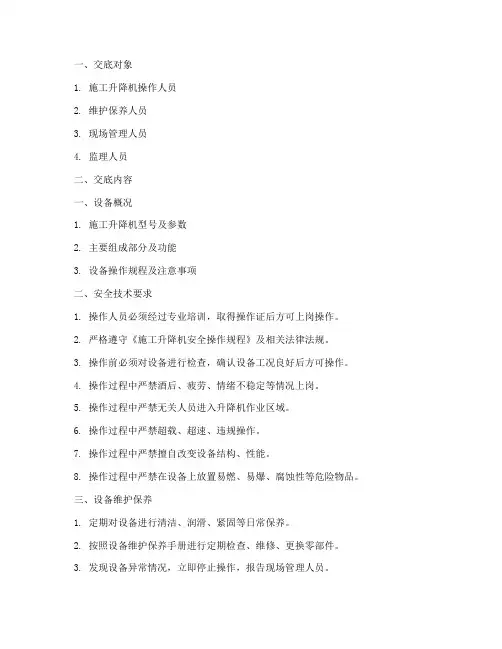 一、交底对象

1. 施工升降机操作人员

2. 维护保养人员

3. 现场管理人员

4. 监理人员

二、交底内容

一、设备概况

1. 施工升降机型号及参数

2. 主要组成部分及功能

3. 设备操作规程及注意事项

二、安全技术要求

1. 操作人员必须经过专业培训，取得操作证后方可上岗操作。

2. 严格遵守《施工升降机安全操作规程》及相关法律法规。

3. 操作前必须对设备进行检查，确认设备工况良好后方可操作。

4. 操作过程中严禁酒后、疲劳、情绪不稳定等情况上岗。

5. 操作过程中严禁无关人员进入升降机作业区域。

6. 操作过程中严禁超载、超速、违规操作。

7. 操作过程中严禁擅自改变设备结构、性能。

8. 操作过程中严禁在设备上放置易燃、易爆、腐蚀性等危险物品。

三、设备维护保养

1. 定期对设备进行清洁、润滑、紧固等日常保养。

2. 按照设备维护保养手册进行定期检查、维修、更换零部件。

3. 发现设备异常情况，立即停止操作，报告现场管理人员。